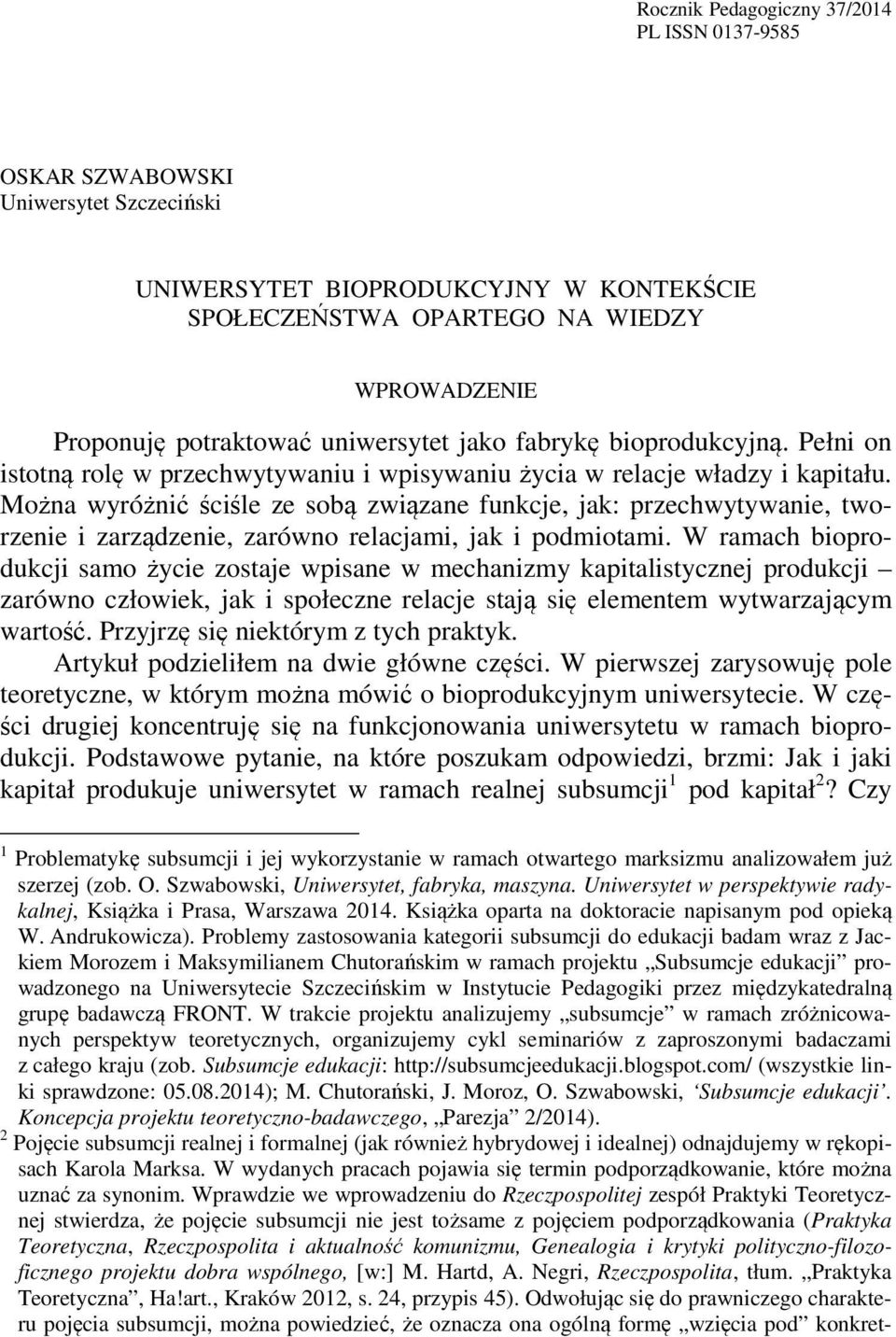 Rocznik Pedagogiczny 37/2014
PL ISSN 0137-9585

OSKAR SZWABOWSKI
Uniwersytet Szczeciński

UNIWERSYTET BIOPRODUKCYJNY W KONTEKŚCIE SPOŁECZEŃSTWA OPARTEGO NA WIEDZY

WPROWADZENIE

Proponuję potraktować uniwersytet jako fabrykę bioprodukcyjną. Pełni on istotną rolę w przechwytywaniu i wpisywaniu życia w relacje władzy i kapitału. Można wyróżnić ściśle ze sobą związane funkcje, jak: przechwytywanie, tworzenie i zarządzenie, zarówno relacjami, jak i podmiotami. W ramach bioprodukcji samo życie zostaje wpisane w mechanizmy kapitalistycznej produkcji – zarówno człowiek, jak i społeczne relacje stają się elementem wytwarzającym wartość. Przyjrzę się niektórym z tych praktyk.

Artykuł podzieliłem na dwie główne części. W pierwszej zarysowuję pole teoretyczne, w którym można mówić o bioprodukcyjnym uniwersytecie. W części drugiej koncentruję się na funkcjonowania uniwersytetu w ramach bioprodukcji. Podstawowe pytanie, na które poszukam odpowiedzi, brzmi: Jak i jaki kapitał produkuje uniwersytet w ramach realnej subsumcji$^1$ pod kapitał$^2$? Czy

$^1$ Problematykę subsumcji i jej wykorzystanie w ramach otwartego marksizmu analizowałem już szerzej (zob. O. Szwabowski, Uniwersytet, fabryka, maszyna. Uniwersytet w perspektywie radykalnej, Książka i Prasa, Warszawa 2014. Książka oparta na doktoracie napisanym pod opieką W. Andrukowicza). Problemy zastosowania kategorii subsumcji do edukacji badam wraz z Jackiem Morozem i Maksymilianem Chutorańskim w ramach projektu „Subsumcje edukacji” prowadzonego na Uniwersytecie Szczecińskim w Instytucie Pedagogiki przez międzykatedralną grupę badawczą FRONT. W trakcie projektu analizujemy „subsumcje” w ramach zróżnicowanych perspektyw teoretycznych, organizujemy cykl seminariów z zaproszonymi badaczami z całego kraju (zob. Subsumcje edukacji: http://subsumcjeedukacji.blogspot.com/ (wszystkie linki sprawdzone: 05.08.2014); M. Chutorański, J. Moroz, O. Szwabowski, ‘Subsumcje edukacji’. Koncepcja projektu teoretyczno-badawczego, „Parezja” 2/2014).

$^2$ Pojęcie subsumcji realnej i formalnej (jak również hybrydowej i idealnej) odnajdujemy w rękopisach Karola Marksa. W wydanych pracach pojawia się termin podporządkowanie, które można uznać za synonim. Wprawdzie we wprowadzeniu do Rzeczpospolitej zespół Praktyki Teoretycznej stwierdza, że pojęcie subsumcji nie jest tożsame z pojęciem podporządkowania (Praktyka Teoretyczna, Rzeczpospolita i aktualność komunizmu, Genealogia i krytyki polityczno-filozoficznego projektu dobra wspólnego, [w:] M. Hartd, A. Negri, Rzeczpospolita, tłum. „Praktyka Teoretyczna”, Ha!art., Kraków 2012, s. 24, przypis 45). Odwołując się do prawniczego charakteru pojęcia subsumcji, można powiedzieć, że oznacza ona ogólną formę „wzięcia pod” konkret-